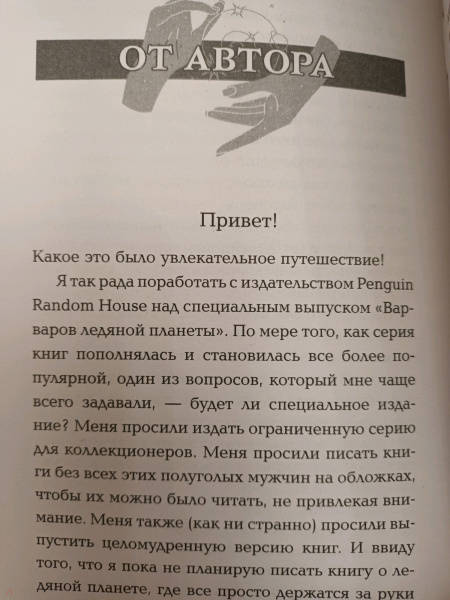 ОТ АВТОРА

Привет!

Какое это было увлекательное путешествие!

Я так рада поработать с издательством Penguin Random House над специальным выпуском «Варваров ледяной планеты». По мере того, как серия книг пополнялась и становилась все более популярной, один из вопросов, который мне чаще всего задавали, — будет ли специальное издание? Меня просили издать ограниченную серию для коллекционеров. Меня просили писать книги без всех этих полуголых мужчин на обложках, чтобы их можно было читать, не привлекая внимание. Меня также (как ни странно) просили выпустить целомудренную версию книг. И ввиду того, что я пока не планирую писать книгу о ледяной планете, где все просто держатся за руки